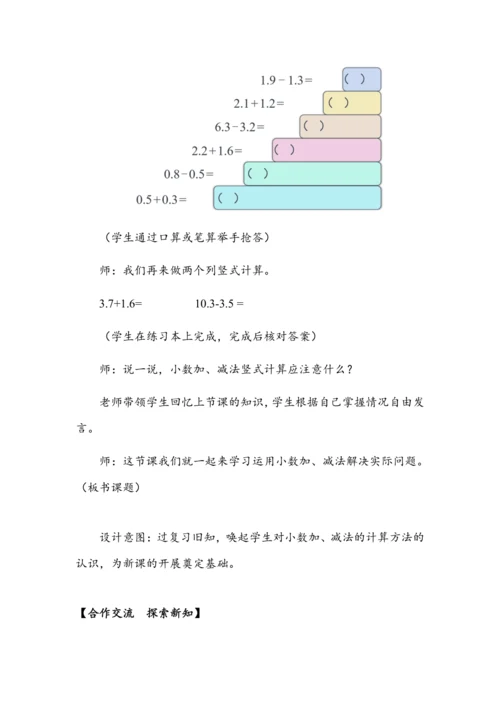 $1.9-1.3=$ （ ）

$2.1+1.2=$ （ ）

$6.3-3.2=$ （ ）

$2.2+1.6=$ （ ）

$0.8-0.5=$ （ ）

$0.5+0.3=$ （ ）

（学生通过口算或笔算举手抢答）

师：我们再来做两个列竖式计算。

$3.7+1.6=$　　$10.3-3.5=$

（学生在练习本上完成，完成后核对答案）

师：说一说，小数加、减法竖式计算应注意什么？

老师带领学生回忆上节课的知识，学生根据自己掌握情况自由发言。

师：这节课我们就一起来学习运用小数加、减法解决实际问题。（板书课题）

设计意图：过复习旧知，唤起学生对小数加、减法的计算方法的认识，为新课的开展奠定基础。

【合作交流　探索新知】